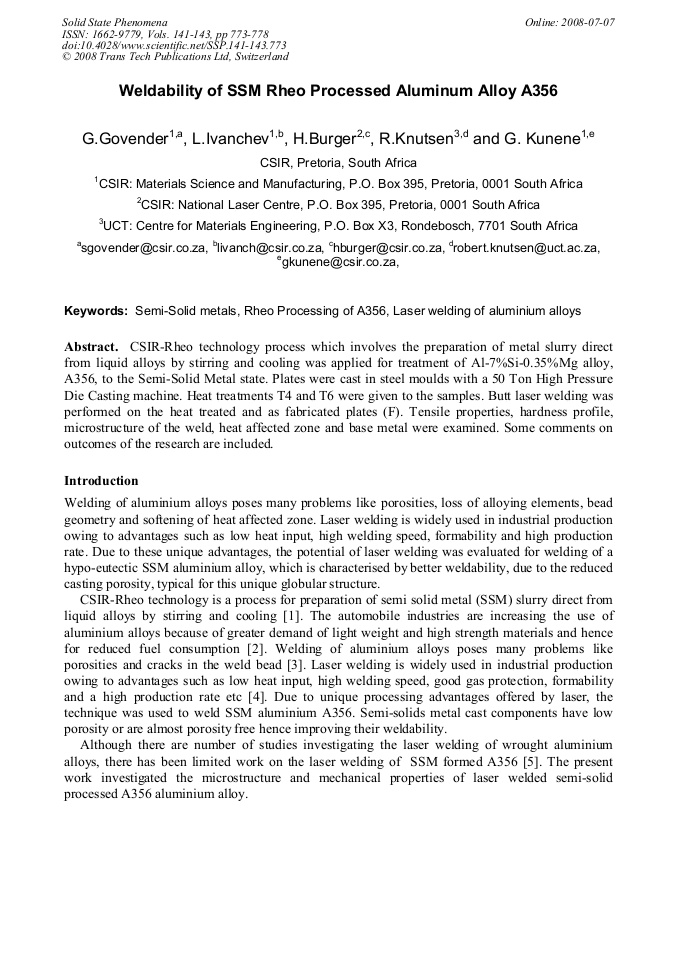 Solid State Phenomena
ISSN: 1662-9779, Vols. 141-143, pp 773-778
doi:10.4028/www.scientific.net/SSP.141-143.773
© 2008 Trans Tech Publications Ltd, Switzerland

Online: 2008-07-07

Weldability of SSM Rheo Processed Aluminum Alloy A356

G.Govender$^{1,a}$, L.Ivanchev$^{1,b}$, H.Burger$^{2,c}$, R.Knutsen$^{3,d}$ and G. Kunene$^{1,e}$

CSIR, Pretoria, South Africa

$^1$CSIR: Materials Science and Manufacturing, P.O. Box 395, Pretoria, 0001 South Africa

$^2$CSIR: National Laser Centre, P.O. Box 395, Pretoria, 0001 South Africa

$^3$UCT: Centre for Materials Engineering, P.O. Box X3, Rondebosch, 7701 South Africa

$^a$sgovender@csir.co.za, $^b$livanch@csir.co.za, $^c$hburger@csir.co.za, $^d$robert.knutsen@uct.ac.za, $^e$gkunene@csir.co.za,

Keywords: Semi-Solid metals, Rheo Processing of A356, Laser welding of aluminium alloys

Abstract. CSIR-Rheo technology process which involves the preparation of metal slurry direct from liquid alloys by stirring and cooling was applied for treatment of Al-7%Si-0.35%Mg alloy, A356, to the Semi-Solid Metal state. Plates were cast in steel moulds with a 50 Ton High Pressure Die Casting machine. Heat treatments T4 and T6 were given to the samples. Butt laser welding was performed on the heat treated and as fabricated plates (F). Tensile properties, hardness profile, microstructure of the weld, heat affected zone and base metal were examined. Some comments on outcomes of the research are included.

Introduction

Welding of aluminium alloys poses many problems like porosities, loss of alloying elements, bead geometry and softening of heat affected zone. Laser welding is widely used in industrial production owing to advantages such as low heat input, high welding speed, formability and high production rate. Due to these unique advantages, the potential of laser welding was evaluated for welding of a hypo-eutectic SSM aluminium alloy, which is characterised by better weldability, due to the reduced casting porosity, typical for this unique globular structure.

CSIR-Rheo technology is a process for preparation of semi solid metal (SSM) slurry direct from liquid alloys by stirring and cooling [1]. The automobile industries are increasing the use of aluminium alloys because of greater demand of light weight and high strength materials and hence for reduced fuel consumption [2]. Welding of aluminium alloys poses many problems like porosities and cracks in the weld bead [3]. Laser welding is widely used in industrial production owing to advantages such as low heat input, high welding speed, good gas protection, formability and a high production rate etc [4]. Due to unique processing advantages offered by laser, the technique was used to weld SSM aluminium A356. Semi-solids metal cast components have low porosity or are almost porosity free hence improving their weldability.

Although there are number of studies investigating the laser welding of wrought aluminium alloys, there has been limited work on the laser welding of SSM formed A356 [5]. The present work investigated the microstructure and mechanical properties of laser welded semi-solid processed A356 aluminium alloy.